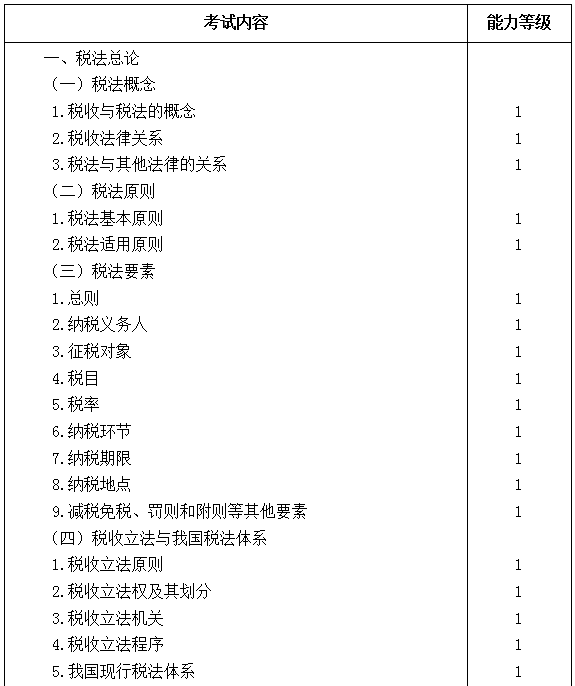 | 考试内容 | 能力等级 |
|---|---|
| 一、税法总论 | |
| （一）税法概念 | |
| 1.税收与税法的概念 | 1 |
| 2.税收法律关系 | 1 |
| 3.税法与其他法律的关系 | 1 |
| （二）税法原则 | |
| 1.税法基本原则 | 1 |
| 2.税法适用原则 | 1 |
| （三）税法要素 | |
| 1.总则 | 1 |
| 2.纳税义务人 | 1 |
| 3.征税对象 | 1 |
| 4.税目 | 1 |
| 5.税率 | 1 |
| 6.纳税环节 | 1 |
| 7.纳税期限 | 1 |
| 8.纳税地点 | 1 |
| 9.减税免税、罚则和附则等其他要素 | 1 |
| （四）税收立法与我国税法体系 | |
| 1.税收立法原则 | 1 |
| 2.税收立法权及其划分 | 1 |
| 3.税收立法机关 | 1 |
| 4.税收立法程序 | 1 |
| 5.我国现行税法体系 | 1 |